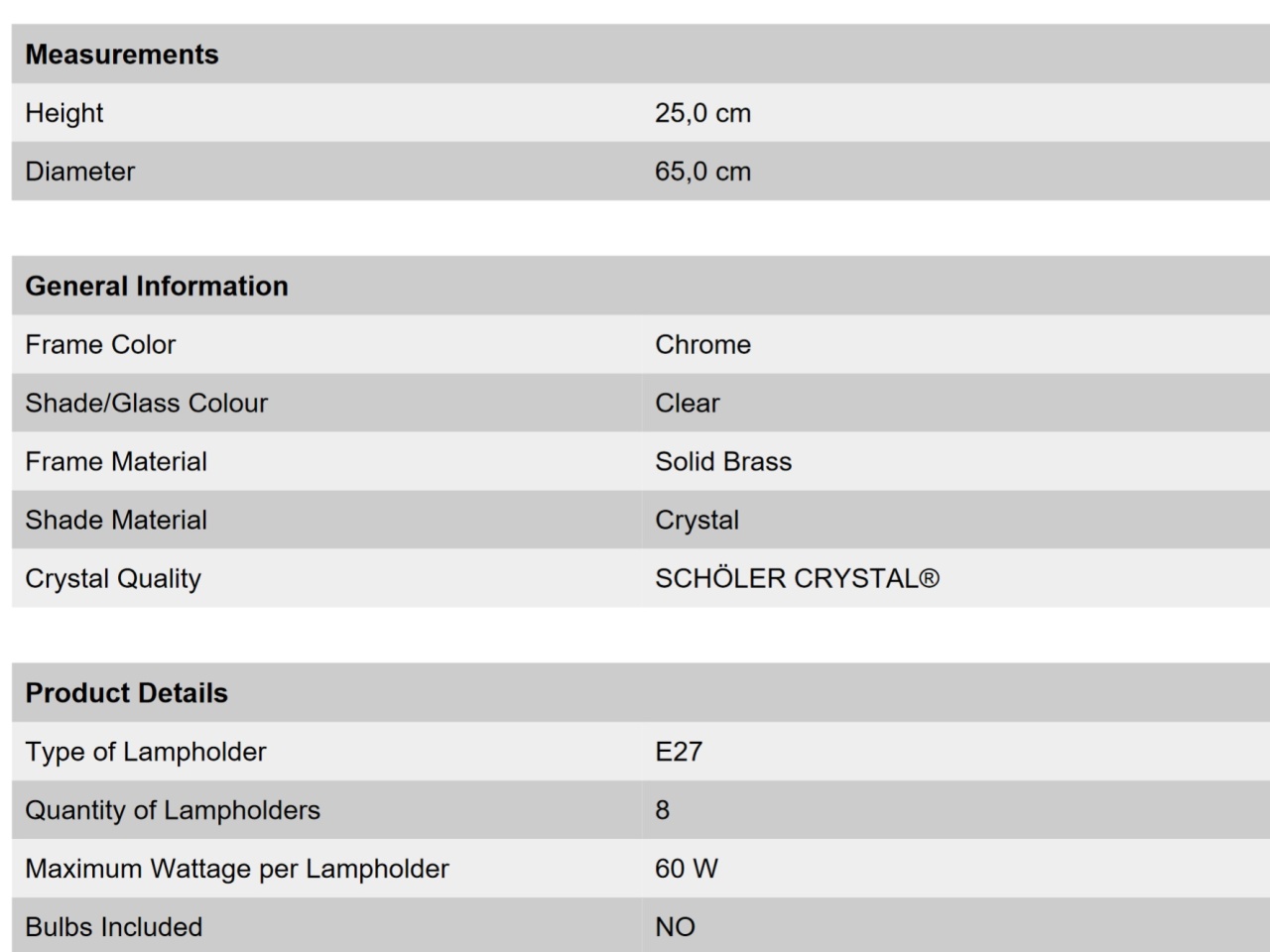 | Measurements | |
|---|---|
| Height | 25,0 cm |
| Diameter | 65,0 cm |

| General Information | |
|---|---|
| Frame Color | Chrome |
| Shade/Glass Colour | Clear |
| Frame Material | Solid Brass |
| Shade Material | Crystal |
| Crystal Quality | SCHÖLER CRYSTAL® |

| Product Details | |
|---|---|
| Type of Lampholder | E27 |
| Quantity of Lampholders | 8 |
| Maximum Wattage per Lampholder | 60 W |
| Bulbs Included | NO |